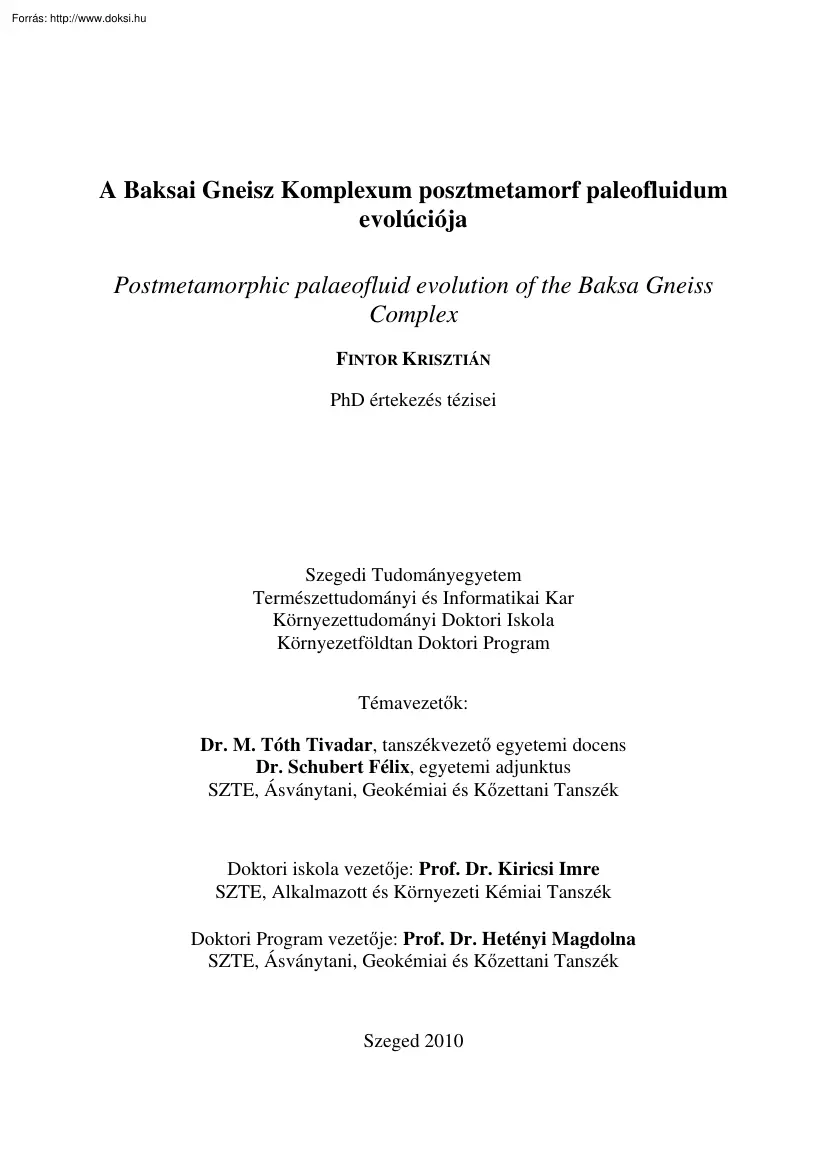 Forrás: http://www.doksi.hu

A Baksai Gneisz Komplexum posztmetamorf paleofluidum evolúciója

Postmetamorphic palaeofluid evolution of the Baksa Gneiss Complex

FINTOR KRISZTIÁN

PhD értekezés tézisei

Szegedi Tudományegyetem
Természettudományi és Informatikai Kar
Környezettudományi Doktori Iskola
Környezetföldtan Doktori Program

Témavezetők:

Dr. M. Tóth Tivadar, tanszékvezető egyetemi docens
Dr. Schubert Félix, egyetemi adjunktus
SZTE, Ásványtani, Geokémiai és Kőzettani Tanszék

Doktori iskola vezetője: Prof. Dr. Kiricsi Imre
SZTE, Alkalmazott és Környezeti Kémiai Tanszék

Doktori Program vezetője: Prof. Dr. Hetényi Magdolna
SZTE, Ásványtani, Geokémiai és Kőzettani Tanszék

Szeged 2010